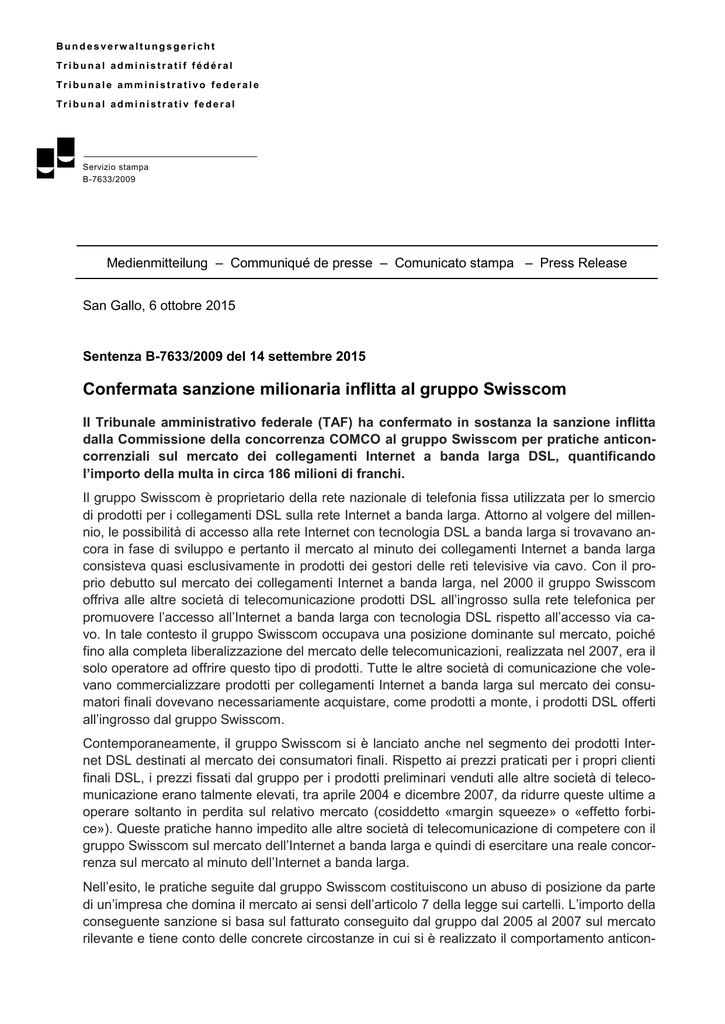 Bundesverwaltungsgericht
Tribunal administratif fédéral
Tribunale amministrativo federale
Tribunal administrativ federal

Servizio stampa
B-7633/2009

Medienmitteilung – Communiqué de presse – Comunicato stampa – Press Release

San Gallo, 6 ottobre 2015

Sentenza B-7633/2009 del 14 settembre 2015

Confermata sanzione milionaria inflitta al gruppo Swisscom

Il Tribunale amministrativo federale (TAF) ha confermato in sostanza la sanzione inflitta dalla Commissione della concorrenza COMCO al gruppo Swisscom per pratiche anticoncorrenziali sul mercato dei collegamenti Internet a banda larga DSL, quantificando l'importo della multa in circa 186 milioni di franchi.

Il gruppo Swisscom è proprietario della rete nazionale di telefonia fissa utilizzata per lo smercio di prodotti per i collegamenti DSL sulla rete Internet a banda larga. Attorno al volgere del millennio, le possibilità di accesso alla rete Internet con tecnologia DSL a banda larga si trovavano ancora in fase di sviluppo e pertanto il mercato al minuto dei collegamenti Internet a banda larga consisteva quasi esclusivamente in prodotti dei gestori delle reti televisive via cavo. Con il proprio debutto sul mercato dei collegamenti Internet a banda larga, nel 2000 il gruppo Swisscom offriva alle altre società di telecomunicazione prodotti DSL all'ingrosso sulla rete telefonica per promuovere l'accesso all'Internet a banda larga con tecnologia DSL rispetto all'accesso via cavo. In tale contesto il gruppo Swisscom occupava una posizione dominante sul mercato, poiché fino alla completa liberalizzazione del mercato delle telecomunicazioni, realizzata nel 2007, era il solo operatore ad offrire questo tipo di prodotti. Tutte le altre società di comunicazione che volevano commercializzare prodotti per collegamenti Internet a banda larga sul mercato dei consumatori finali dovevano necessariamente acquistare, come prodotti a monte, i prodotti DSL offerti all'ingrosso dal gruppo Swisscom.

Contemporaneamente, il gruppo Swisscom si è lanciato anche nel segmento dei prodotti Internet DSL destinati al mercato dei consumatori finali. Rispetto ai prezzi praticati per i propri clienti finali DSL, i prezzi fissati dal gruppo per i prodotti preliminari venduti alle altre società di telecomunicazione erano talmente elevati, tra aprile 2004 e dicembre 2007, da ridurre queste ultime a operare soltanto in perdita sul relativo mercato (cosiddetto «margin squeeze» o «effetto forbice»). Queste pratiche hanno impedito alle altre società di telecomunicazione di competere con il gruppo Swisscom sul mercato dell'Internet a banda larga e quindi di esercitare una reale concorrenza sul mercato al minuto dell'Internet a banda larga.

Nell'esito, le pratiche seguite dal gruppo Swisscom costituiscono un abuso di posizione da parte di un'impresa che domina il mercato ai sensi dell'articolo 7 della legge sui cartelli. L'importo della conseguente sanzione si basa sul fatturato conseguito dal gruppo dal 2005 al 2007 sul mercato rilevante e tiene conto delle concrete circostanze in cui si è realizzato il comportamento anticon-